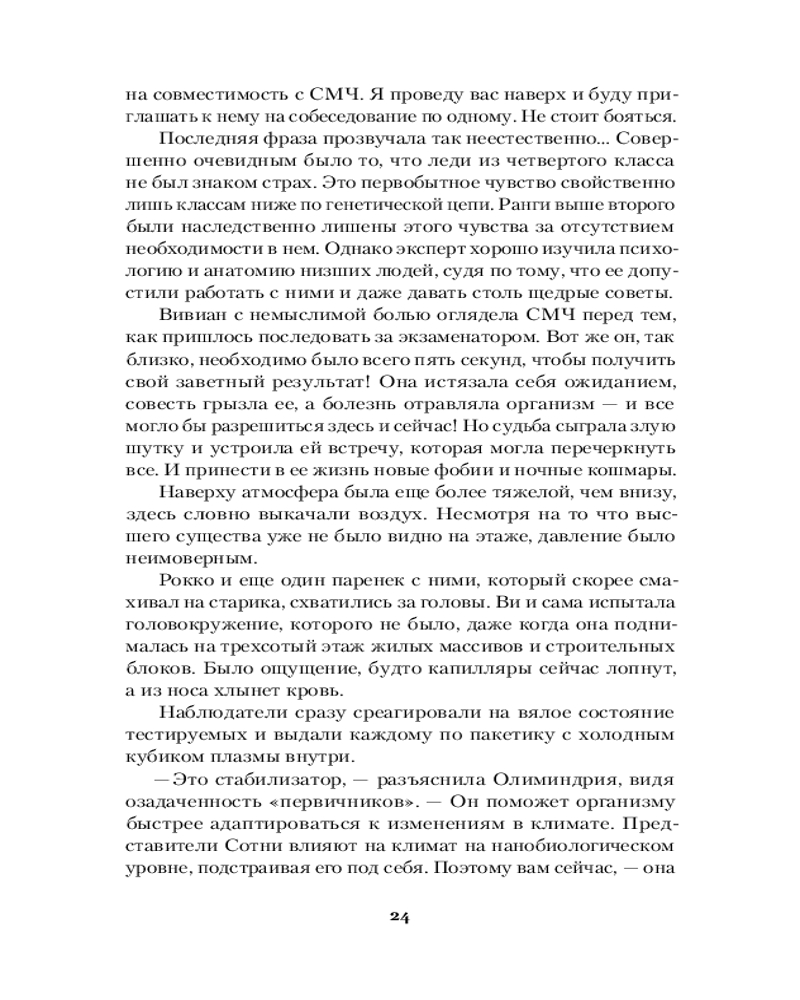 на совместимость с СМЧ. Я проведу вас наверх и буду приглашать к нему на собеседование по одному. Не стоит бояться.

Последняя фраза прозвучала так неестественно... Совершенно очевидным было то, что леди из четвертого класса не был знаком страх. Это первобытное чувство свойственно лишь классам ниже по генетической цепи. Ранги выше второго были наследственно лишены этого чувства за отсутствием необходимости в нем. Однако эксперт хорошо изучила психологию и анатомию низших людей, судя по тому, что ее допустили работать с ними и даже давать столь щедрые советы.

Вивиан с немыслимой болью оглядела СМЧ перед тем, как пришлось последовать за экзаменатором. Вот же он, так близко, необходимо было всего пять секунд, чтобы получить свой заветный результат! Она истязала себя ожиданием, совесть грызла ее, а болезнь отравляла организм — и все могло бы разрешиться здесь и сейчас! Но судьба сыграла злую шутку и устроила ей встречу, которая могла перечеркнуть все. И принести в ее жизнь новые фобии и ночные кошмары.

Наверху атмосфера была еще более тяжелой, чем внизу, здесь словно выкачали воздух. Несмотря на то что высшего существа уже не было видно на этаже, давление было неимоверным.

Рокко и еще один паренек с ними, который скорее смахивал на старика, схватились за головы. Ви и сама испытала головокружение, которого не было, даже когда она поднималась на трехсотый этаж жилых массивов и строительных блоков. Было ощущение, будто капилляры сейчас лопнут, а из носа хлынет кровь.

Наблюдатели сразу среагировали на вялое состояние тестируемых и выдали каждому по пакетику с холодным кубиком плазмы внутри.

— Это стабилизатор, — разъяснила Олиминдрия, видя озадаченность «первичников». — Он поможет организму быстрее адаптироваться к изменениям в климате. Представители Сотни влияют на климат на нанобиологическом уровне, подстраивая его под себя. Поэтому вам сейчас, — она

24